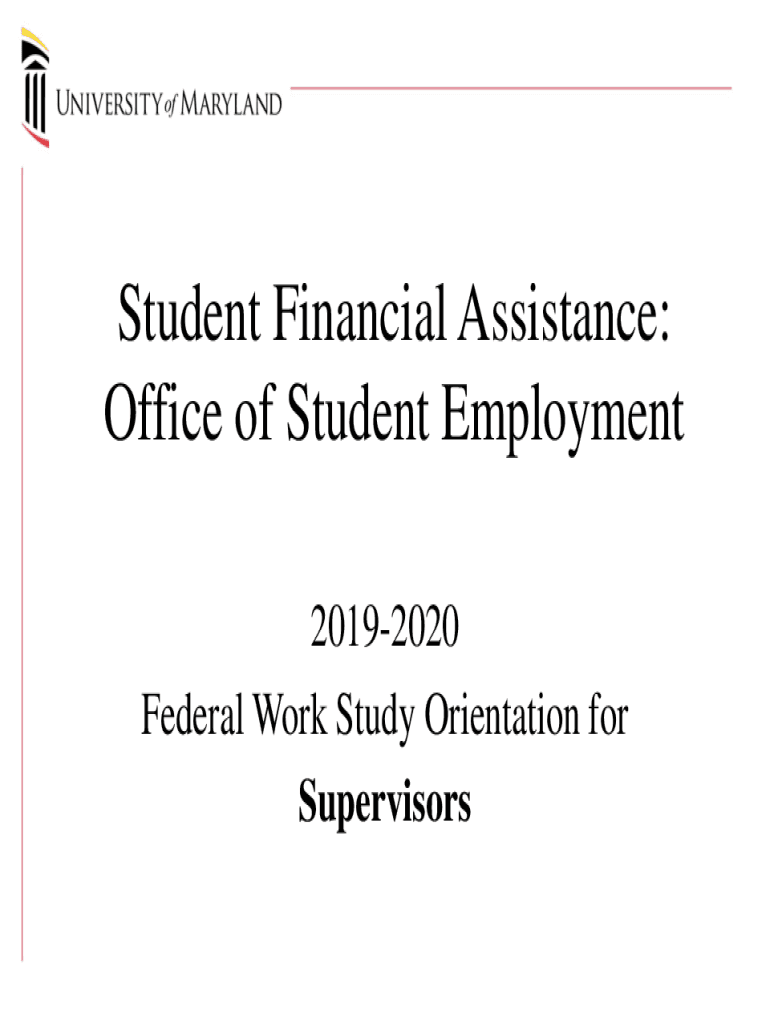 UNIVERSITY of MARYLAND

Student Financial Assistance: Office of Student Employment

2019-2020

Federal Work Study Orientation for

Supervisors